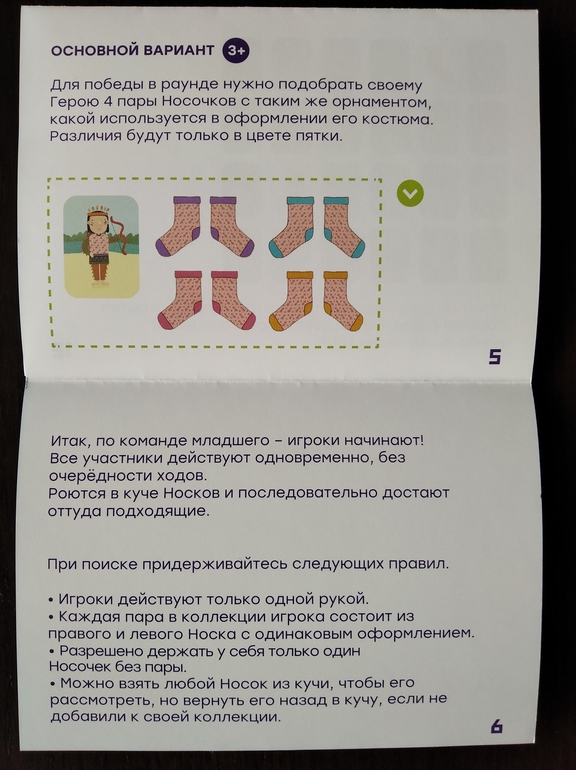 ОСНОВНОЙ ВАРИАНТ 3+

Для победы в раунде нужно подобрать своему Герою 4 пары Носочков с таким же орнаментом, какой используется в оформлении его костюма. Различия будут только в цвете пятки.

5

Итак, по команде младшего – игроки начинают! Все участники действуют одновременно, без очерёдности ходов.
Роются в куче Носков и последовательно достают оттуда подходящие.

При поиске придерживайтесь следующих правил.

• Игроки действуют только одной рукой.
• Каждая пара в коллекции игрока состоит из правого и левого Носка с одинаковым оформлением.
• Разрешено держать у себя только один Носочек без пары.
• Можно взять любой Носок из кучи, чтобы его рассмотреть, но вернуть его назад в кучу, если не добавили к своей коллекции.

6